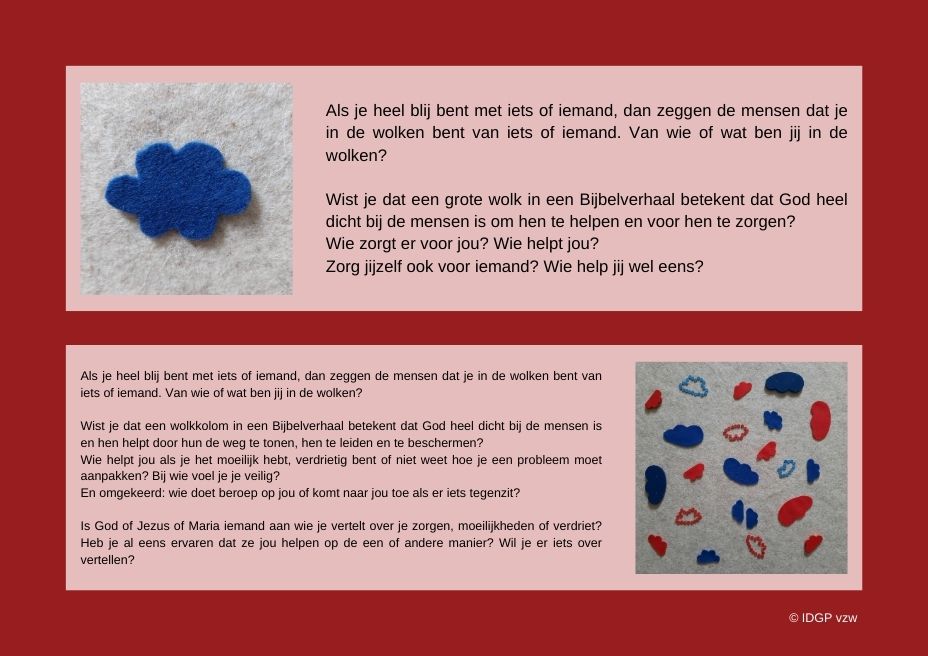 Als je heel blij bent met iets of iemand, dan zeggen de mensen dat je in de wolken bent van iets of iemand. Van wie of wat ben jij in de wolken?

Wist je dat een grote wolk in een Bijbelverhaal betekent dat God heel dicht bij de mensen is om hen te helpen en voor hen te zorgen?
Wie zorgt er voor jou? Wie helpt jou?
Zorg jijzelf ook voor iemand? Wie help jij wel eens?

Als je heel blij bent met iets of iemand, dan zeggen de mensen dat je in de wolken bent van iets of iemand. Van wie of wat ben jij in de wolken?

Wist je dat een wolkkolom in een Bijbelverhaal betekent dat God heel dicht bij de mensen is en hen helpt door hun de weg te tonen, hen te leiden en te beschermen?
Wie helpt jou als je het moeilijk hebt, verdrietig bent of niet weet hoe je een probleem moet aanpakken? Bij wie voel je je veilig?
En omgekeerd: wie doet beroep op jou of komt naar jou toe als er iets tegenzit?

Is God of Jezus of Maria iemand aan wie je vertelt over je zorgen, moeilijkheden of verdriet? Heb je al eens ervaren dat ze jou helpen op de een of andere manier? Wil je er iets over vertellen?

© IDGP vzw